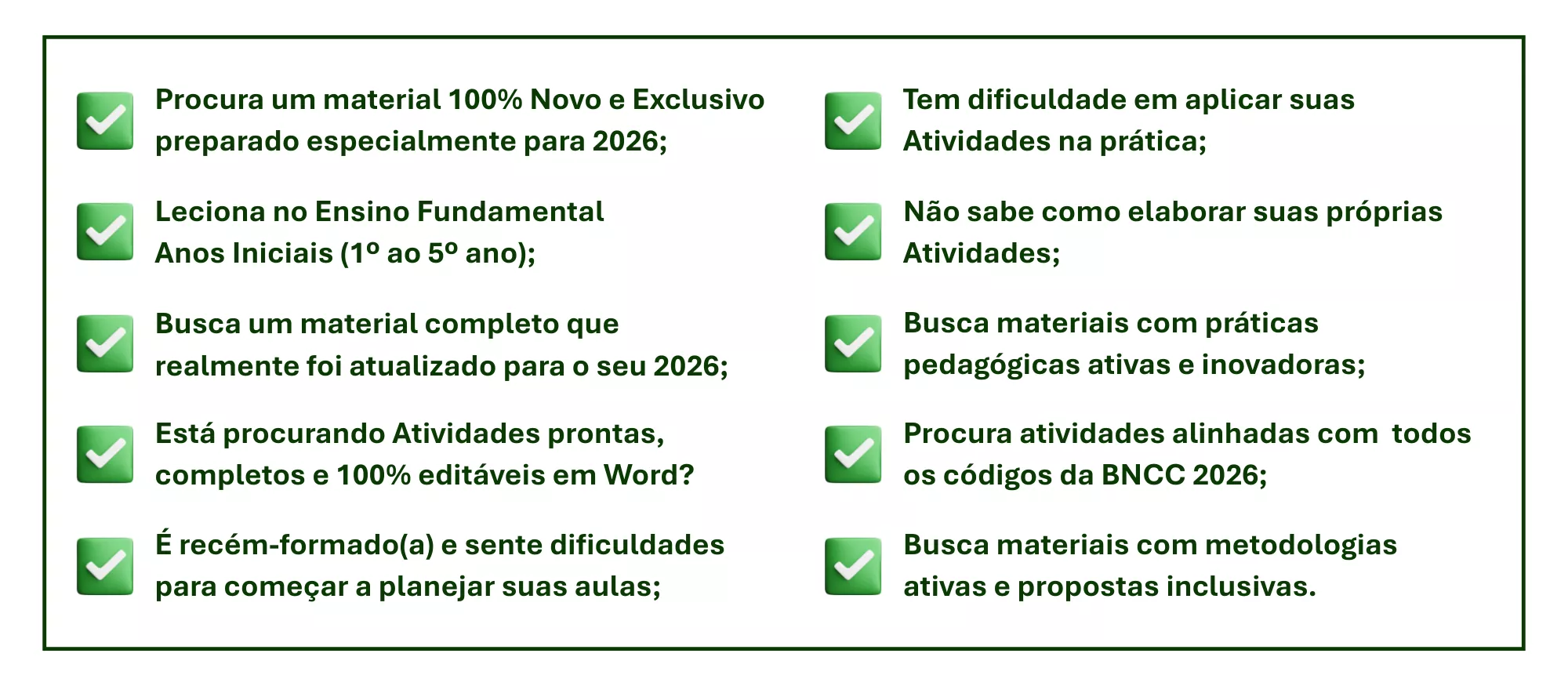 ☑ Procura um material 100% Novo e Exclusivo preparado especialmente para 2026;

☑ Leciona no Ensino Fundamental Anos Iniciais (1º ao 5º ano);

☑ Busca um material completo que realmente foi atualizado para o seu 2026;

☑ Está procurando Atividades prontas, completos e 100% editáveis em Word?

☑ É recém-formado(a) e sente dificuldades para começar a planejar suas aulas;

☑ Tem dificuldade em aplicar suas Atividades na prática;

☑ Não sabe como elaborar suas próprias Atividades;

☑ Busca materiais com práticas pedagógicas ativas e inovadoras;

☑ Procura atividades alinhadas com todos os códigos da BNCC 2026;

☑ Busca materiais com metodologias ativas e propostas inclusivas.